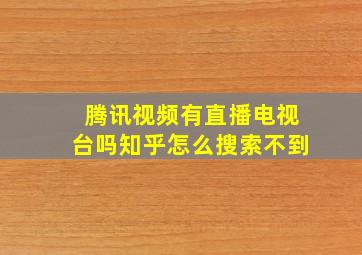 腾讯视频有直播电视台吗知乎怎么搜索不到